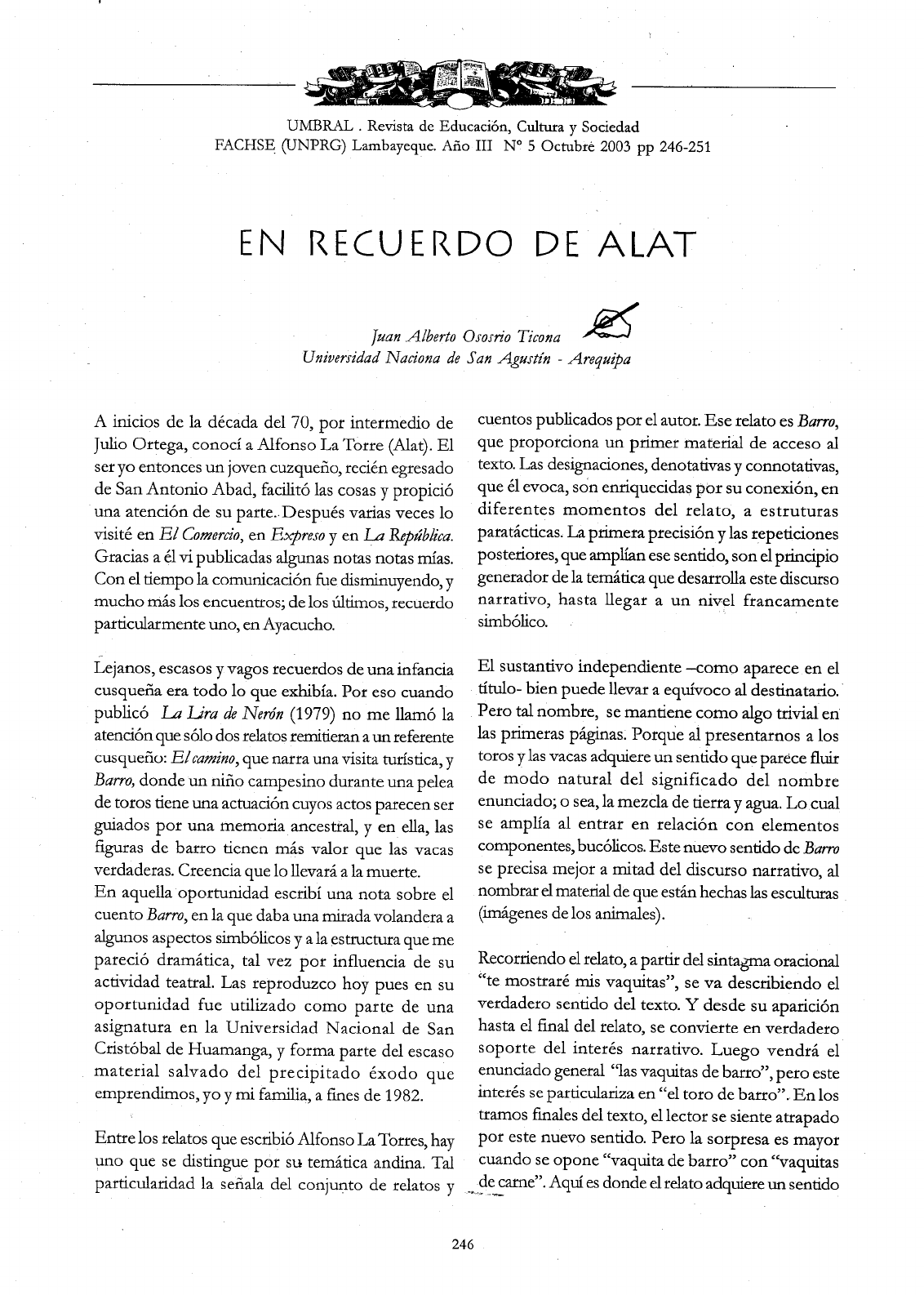 UMBRAL . Revista de Educación, Cultura y Sociedad
FACHSE (UNPRG) Lambayeque. Año III Nº 5 Octubre 2003 pp 246-251

EN RECUERDO DE ALAT

Juan Alberto Ososrio Ticona
Universidad Naciona de San Agustín - Arequipa

A inicios de la década del 70, por intermedio de Julio Ortega, conocí a Alfonso La Torre (Alat). El ser yo entonces un joven cuzqueño, recién egresado de San Antonio Abad, facilitó las cosas y propició una atención de su parte. Después varias veces lo visité en El Comercio, en Expreso y en La República. Gracias a él vi publicadas algunas notas notas mías. Con el tiempo la comunicación fue disminuyendo, y mucho más los encuentros; de los últimos, recuerdo particularmente uno, en Ayacucho.

Lejanos, escasos y vagos recuerdos de una infancia cusqueña era todo lo que exhibía. Por eso cuando publicó La Lira de Nerón (1979) no me llamó la atención que sólo dos relatos remitieran a un referente cusqueño: El camino, que narra una visita turística, y Barro, donde un niño campesino durante una pelea de toros tiene una actuación cuyos actos parecen ser guiados por una memoria ancestral, y en ella, las figuras de barro tienen más valor que las vacas verdaderas. Creencia que lo llevará a la muerte.
En aquella oportunidad escribí una nota sobre el cuento Barro, en la que daba una mirada volandera a algunos aspectos simbólicos y a la estructura que me pareció dramática, tal vez por influencia de su actividad teatral. Las reproduzco hoy pues en su oportunidad fue utilizado como parte de una asignatura en la Universidad Nacional de San Cristóbal de Huamanga, y forma parte del escaso material salvado del precipitado éxodo que emprendimos, yo y mi familia, a fines de 1982.

Entre los relatos que escribió Alfonso La Torres, hay uno que se distingue por su temática andina. Tal particularidad la señala del conjunto de relatos y cuentos publicados por el autor. Ese relato es Barro, que proporciona un primer material de acceso al texto. Las designaciones, denotativas y connotativas, que él evoca, son enriquecidas por su conexión, en diferentes momentos del relato, a estruturas paratácticas. La primera precisión y las repeticiones posteriores, que amplían ese sentido, son el principio generador de la temática que desarrolla este discurso narrativo, hasta llegar a un nivel francamente simbólico.

El sustantivo independiente –como aparece en el título- bien puede llevar a equívoco al destinatario. Pero tal nombre, se mantiene como algo trivial en las primeras páginas. Porque al presentarnos a los toros y las vacas adquiere un sentido que parece fluir de modo natural del significado del nombre enunciado; o sea, la mezcla de tierra y agua. Lo cual se amplía al entrar en relación con elementos componentes, bucólicos. Este nuevo sentido de Barro se precisa mejor a mitad del discurso narrativo, al nombrar el material de que están hechas las esculturas (imágenes de los animales).

Recorriendo el relato, a partir del sintagma oracional "te mostraré mis vaquitas", se va describiendo el verdadero sentido del texto. Y desde su aparición hasta el final del relato, se convierte en verdadero soporte del interés narrativo. Luego vendrá el enunciado general "las vaquitas de barro", pero este interés se particulariza en "el toro de barro". En los tramos finales del texto, el lector se siente atrapado por este nuevo sentido. Pero la sorpresa es mayor cuando se opone "vaquita de barro" con "vaquitas de carne". Aquí es donde el relato adquiere un sentido

246